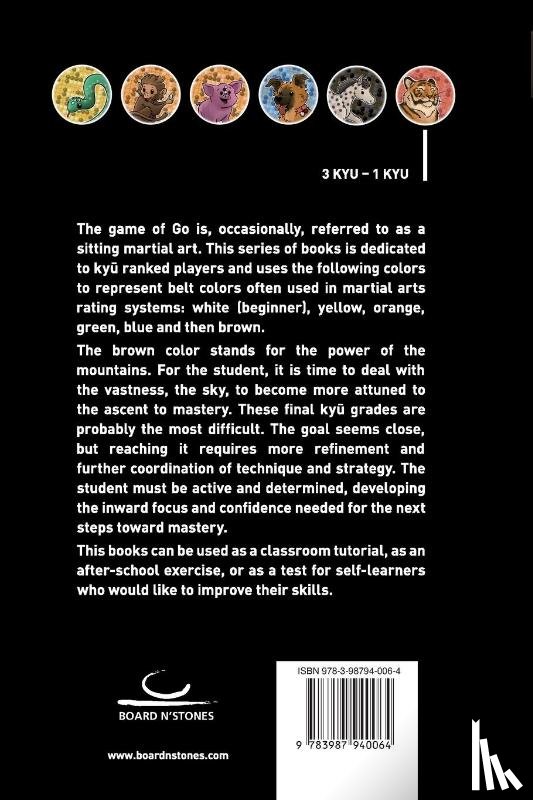 3 KYU – 1 KYU

The game of Go is, occasionally, referred to as a sitting martial art. This series of books is dedicated to kyū ranked players and uses the following colors to represent belt colors often used in martial arts rating systems: white (beginner), yellow, orange, green, blue and then brown.

The brown color stands for the power of the mountains. For the student, it is time to deal with the vastness, the sky, to become more attuned to the ascent to mastery. These final kyū grades are probably the most difficult. The goal seems close, but reaching it requires more refinement and further coordination of technique and strategy. The student must be active and determined, developing the inward focus and confidence needed for the next steps toward mastery.

This books can be used as a classroom tutorial, as an after-school exercise, or as a test for self-learners who would like to improve their skills.

BOARD N'STONES

www.boardnstones.com

ISBN 978-3-98794-006-4

9 783987 940064